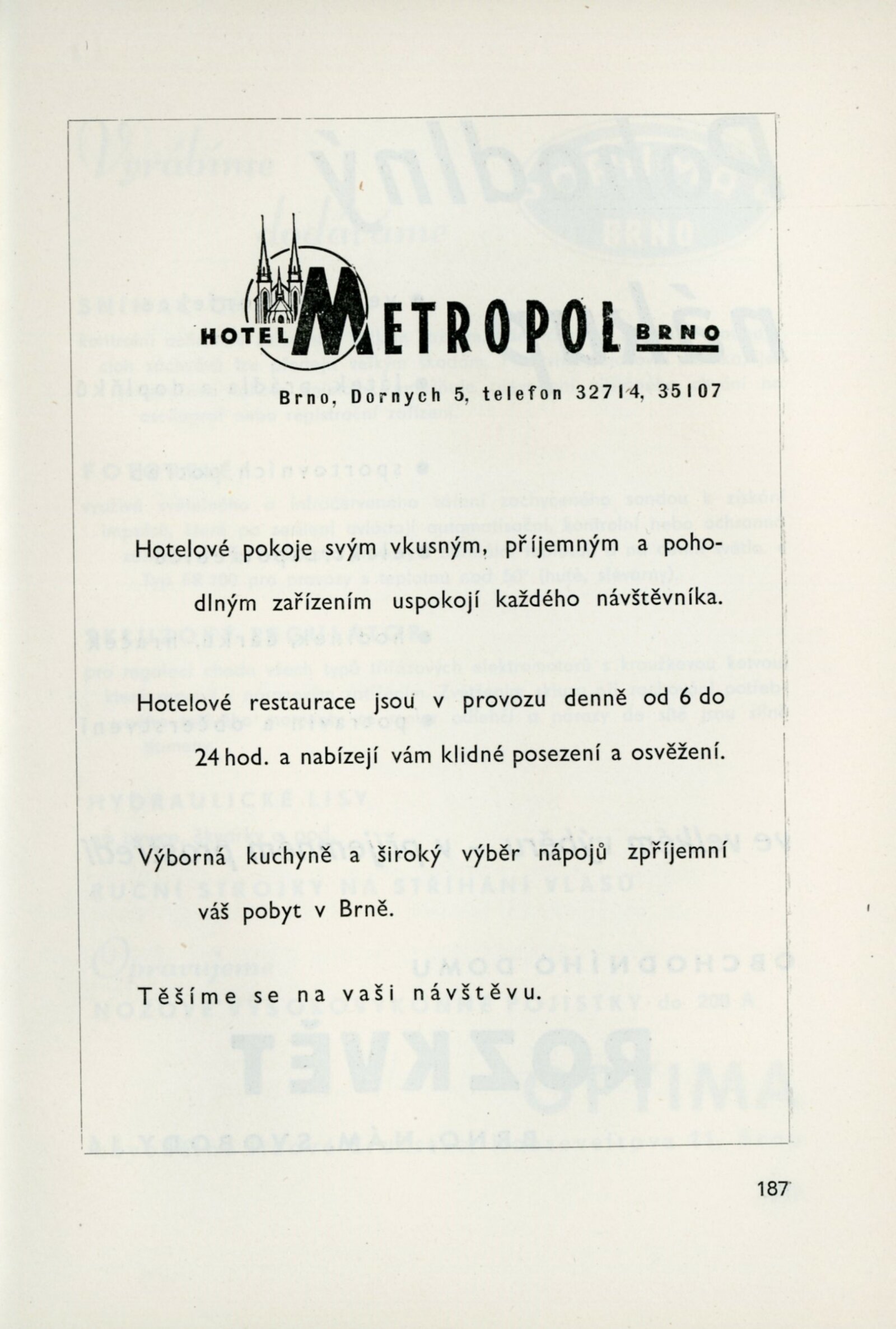 HOTEL METROPOL BRNO

Brno, Dornych 5, telefon 32714, 35107

Hotelové pokoje svým vkusným, příjemným a pohodlným zařízením uspokojí každého návštěvníka.

Hotelové restaurace jsou v provozu denně od 6 do 24 hod. a nabízejí vám klidné posezení a osvěžení.

Výborná kuchyně a široký výběr nápojů zpříjemní váš pobyt v Brně.

Těšíme se na vaši návštěvu.

187